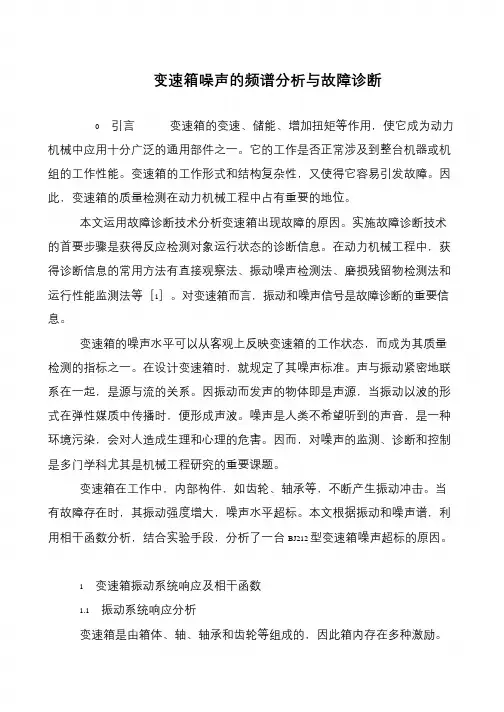 变速箱噪声的频谱分析与故障诊断

0 引言 变速箱的变速、储能、增加扭矩等作用，使它成为动力机械中应用十分广泛的通用部件之一。它的工作是否正常涉及到整台机器或机组的工作性能。变速箱的工作形式和结构复杂性，又使得它容易引发故障。因此，变速箱的质量检测在动力机械工程中占有重要的地位。

本文运用故障诊断技术分析变速箱出现故障的原因。实施故障诊断技术的首要步骤是获得反应检测对象运行状态的诊断信息。在动力机械工程中，获得诊断信息的常用方法有直接观察法、振动噪声检测法、磨损残留物检测法和运行性能监测法等［1］。对变速箱而言，振动和噪声信号是故障诊断的重要信息。

变速箱的噪声水平可以从客观上反映变速箱的工作状态，而成为其质量检测的指标之一。在设计变速箱时，就规定了其噪声标准。声与振动紧密地联系在一起，是源与流的关系。因振动而发声的物体即是声源，当振动以波的形式在弹性媒质中传播时，便形成声波。噪声是人类不希望听到的声音，是一种环境污染，会对人造成生理和心理的危害。因而，对噪声的监测、诊断和控制是多门学科尤其是机械工程研究的重要课题。

变速箱在工作中，内部构件，如齿轮、轴承等，不断产生振动冲击。当有故障存在时，其振动强度增大，噪声水平超标。本文根据振动和噪声谱，利用相干函数分析，结合实验手段，分析了一台BJ212型变速箱噪声超标的原因。

1 变速箱振动系统响应及相干函数

1.1 振动系统响应分析

变速箱是由箱体、轴、轴承和齿轮等组成的，因此箱内存在多种激励。